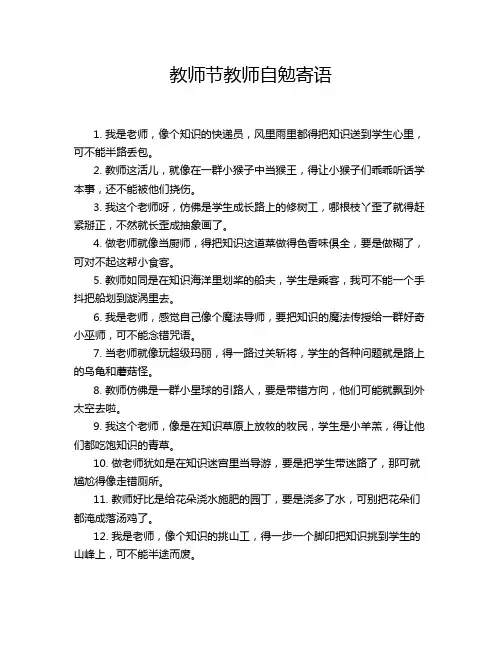 教师节教师自勉寄语

1. 我是老师，像个知识的快递员，风里雨里都得把知识送到学生心里，可不能半路丢包。

2. 教师这活儿，就像在一群小猴子中当猴王，得让小猴子们乖乖听话学本事，还不能被他们挠伤。

3. 我这个老师呀，仿佛是学生成长路上的修树工，哪根枝丫歪了就得赶紧掰正，不然就长歪成抽象画了。

4. 做老师就像当厨师，得把知识这道菜做得色香味俱全，要是做糊了，可对不起这帮小食客。

5. 教师如同是在知识海洋里划桨的船夫，学生是乘客，我可不能一个手抖把船划到漩涡里去。

6. 我是老师，感觉自己像个魔法导师，要把知识的魔法传授给一群好奇小巫师，可不能念错咒语。

7. 当老师就像玩超级玛丽，得一路过关斩将，学生的各种问题就是路上的乌龟和蘑菇怪。

8. 教师仿佛是一群小星球的引路人，要是带错方向，他们可能就飘到外太空去啦。

9. 我这个老师，像是在知识草原上放牧的牧民，学生是小羊羔，得让他们都吃饱知识的青草。

10. 做老师犹如是在知识迷宫里当导游，要是把学生带迷路了，那可就尴尬得像走错厕所。

11. 教师好比是给花朵浇水施肥的园丁，要是浇多了水，可别把花朵们都淹成落汤鸡了。

12. 我是老师，像个知识的挑山工，得一步一个脚印把知识挑到学生的山峰上，可不能半途而废。